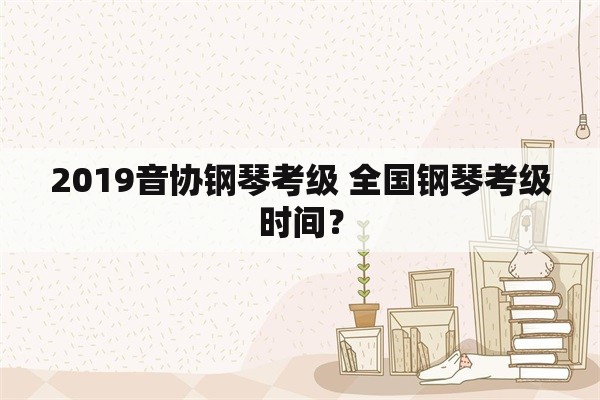 2019音协钢琴考级 全国钢琴考级时间？